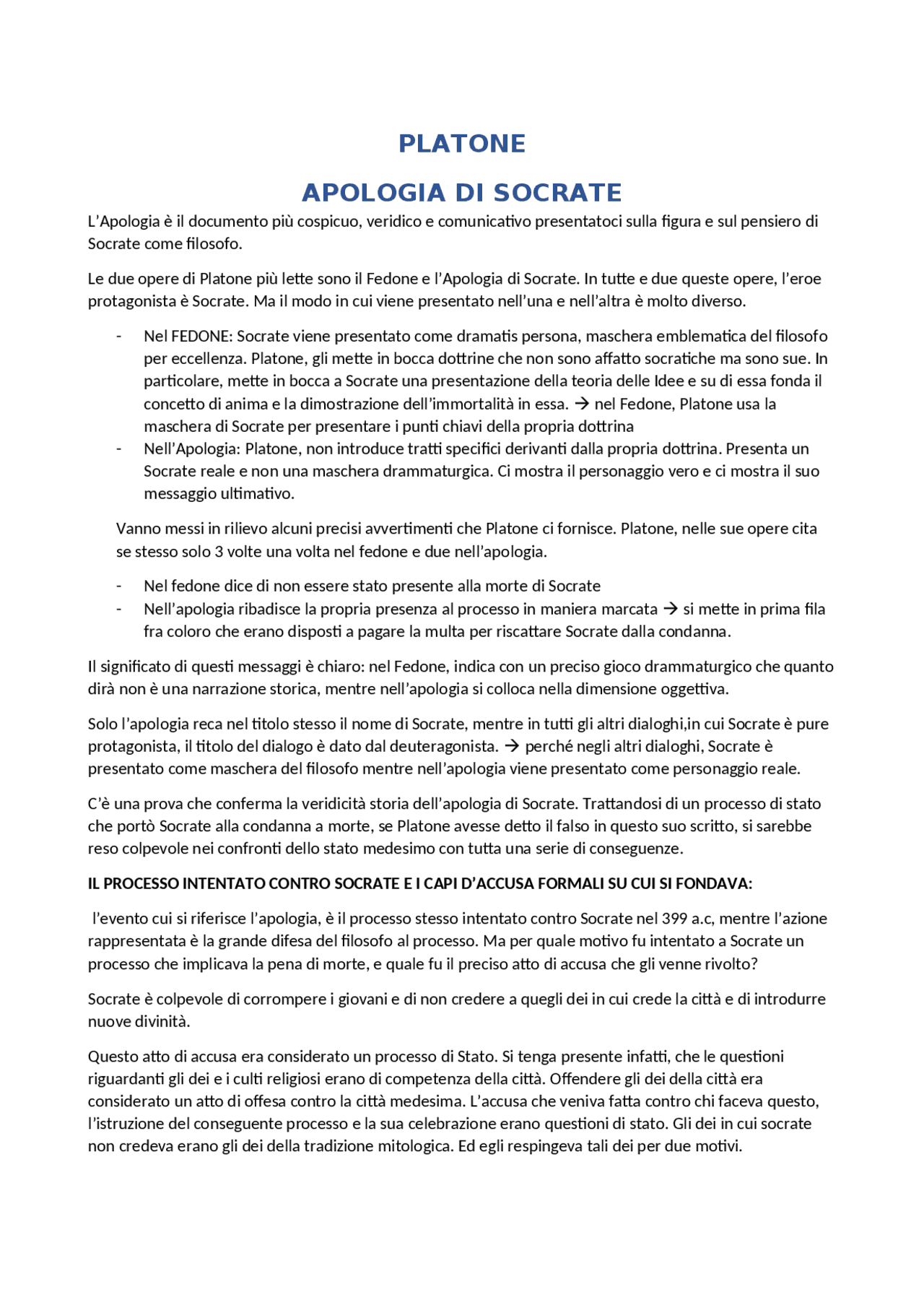 PLATONE

APOLOGIA DI SOCRATE

L'Apologia è il documento più cospicuo, veridico e comunicativo presentatoci sulla figura e sul pensiero di Socrate come filosofo.

Le due opere di Platone più lette sono il Fedone e l'Apologia di Socrate. In tutte e due queste opere, l'eroe protagonista è Socrate. Ma il modo in cui viene presentato nell'una e nell'altra è molto diverso.

- Nel FEDONE: Socrate viene presentato come dramatis persona, maschera emblematica del filosofo per eccellenza. Platone, gli mette in bocca dottrine che non sono affatto socratiche ma sono sue. In particolare, mette in bocca a Socrate una presentazione della teoria delle Idee e su di essa fonda il concetto di anima e la dimostrazione dell'immortalità in essa. → nel Fedone, Platone usa la maschera di Socrate per presentare i punti chiavi della propria dottrina
- Nell'Apologia: Platone, non introduce tratti specifici derivanti dalla propria dottrina. Presenta un Socrate reale e non una maschera drammaturgica. Ci mostra il personaggio vero e ci mostra il suo messaggio ultimativo.

Vanno messi in rilievo alcuni precisi avvertimenti che Platone ci fornisce. Platone, nelle sue opere cita se stesso solo 3 volte una volta nel fedone e due nell'apologia.

- Nel fedone dice di non essere stato presente alla morte di Socrate
- Nell'apologia ribadisce la propria presenza al processo in maniera marcata → si mette in prima fila fra coloro che erano disposti a pagare la multa per riscattare Socrate dalla condanna.

Il significato di questi messaggi è chiaro: nel Fedone, indica con un preciso gioco drammaturgico che quanto dirà non è una narrazione storica, mentre nell'apologia si colloca nella dimensione oggettiva.

Solo l'apologia reca nel titolo stesso il nome di Socrate, mentre in tutti gli altri dialoghi,in cui Socrate è pure protagonista, il titolo del dialogo è dato dal deuteragonista. → perché negli altri dialoghi, Socrate è presentato come maschera del filosofo mentre nell'apologia viene presentato come personaggio reale.

C'è una prova che conferma la veridicità storia dell'apologia di Socrate. Trattandosi di un processo di stato che portò Socrate alla condanna a morte, se Platone avesse detto il falso in questo suo scritto, si sarebbe reso colpevole nei confronti dello stato medesimo con tutta una serie di conseguenze.

IL PROCESSO INTENTATO CONTRO SOCRATE E I CAPI D'ACCUSA FORMALI SU CUI SI FONDAVA:

l'evento cui si riferisce l'apologia, è il processo stesso intentato contro Socrate nel 399 a.c, mentre l'azione rappresentata è la grande difesa del filosofo al processo. Ma per quale motivo fu intentato a Socrate un processo che implicava la pena di morte, e quale fu il preciso atto di accusa che gli venne rivolto?

Socrate è colpevole di corrompere i giovani e di non credere a quegli dei in cui crede la città e di introdurre nuove divinità.

Questo atto di accusa era considerato un processo di Stato. Si tenga presente infatti, che le questioni riguardanti gli dei e i culti religiosi erano di competenza della città. Offendere gli dei della città era considerato un atto di offesa contro la città medesima. L'accusa che veniva fatta contro chi faceva questo, l'istruzione del conseguente processo e la sua celebrazione erano questioni di stato. Gli dei in cui socrate non credeva erano gli dei della tradizione mitologica. Ed egli respingeva tali dei per due motivi.